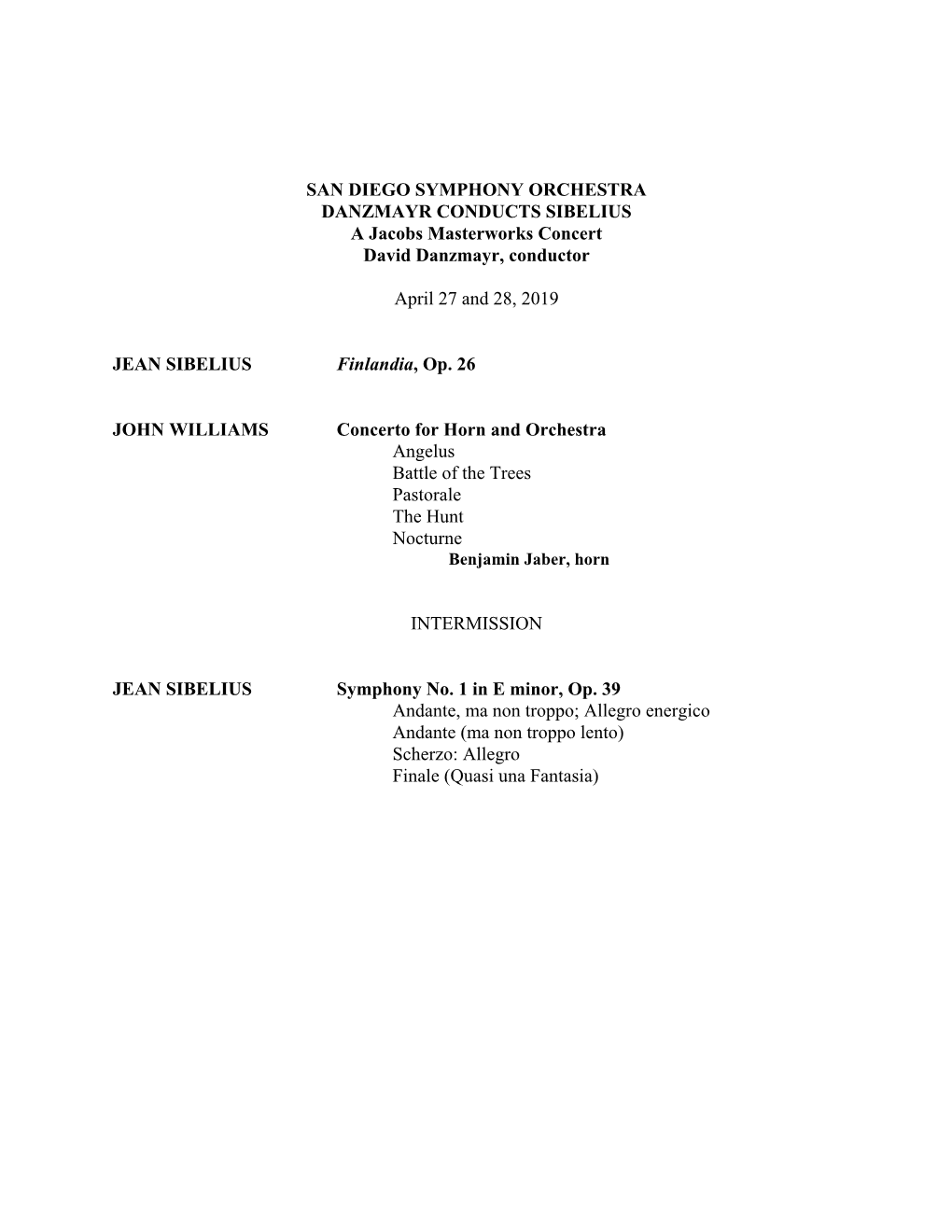 SAN DIEGO SYMPHONY ORCHESTRA
DANZMAYR CONDUCTS SIBELIUS
A Jacobs Masterworks Concert
David Danzmayr, conductor

April 27 and 28, 2019

JEAN SIBELIUS Finlandia, Op. 26

JOHN WILLIAMS Concerto for Horn and Orchestra
Angelus
Battle of the Trees
Pastorale
The Hunt
Nocturne
Benjamin Jaber, horn

INTERMISSION

JEAN SIBELIUS Symphony No. 1 in E minor, Op. 39
Andante, ma non troppo; Allegro energico
Andante (ma non troppo lento)
Scherzo: Allegro
Finale (Quasi una Fantasia)